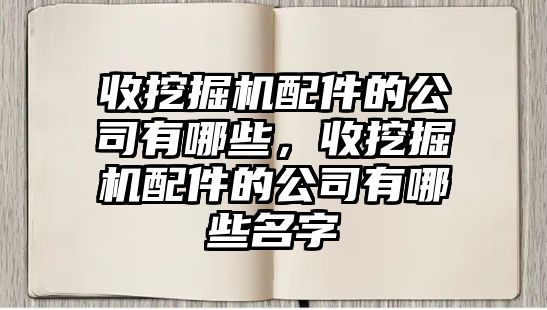 收挖掘机配件的公司有哪些，收挖掘机配件的公司有哪些名字